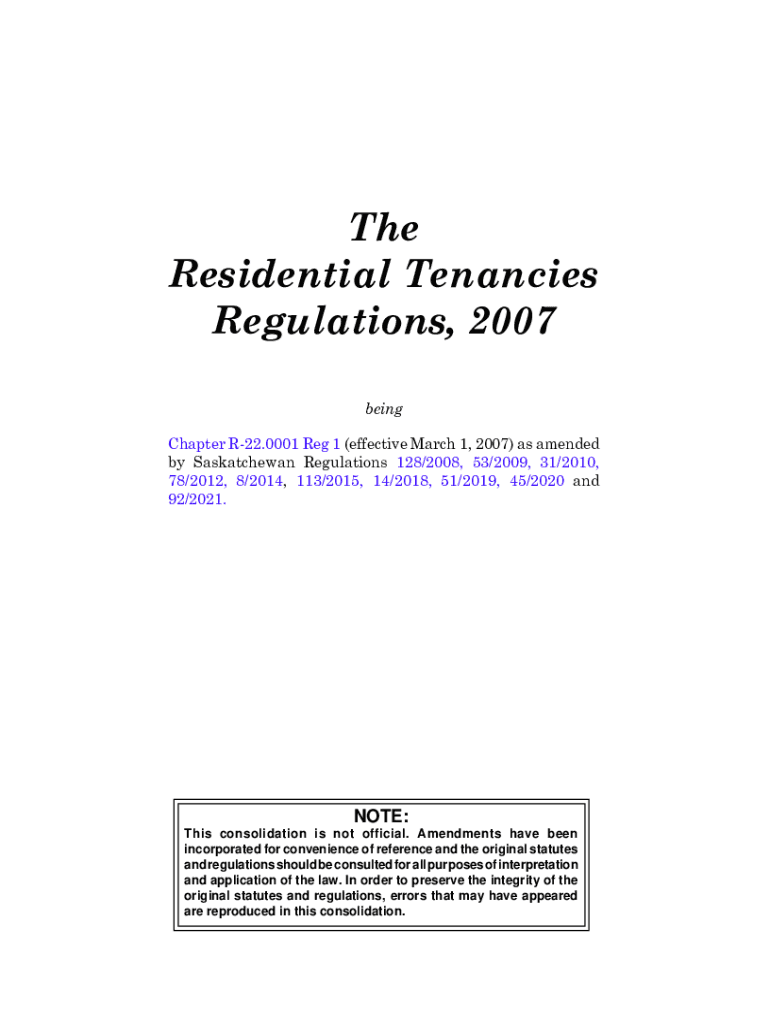 The
Residential Tenancies
Regulations, 2007

being

Chapter R-22.0001 Reg 1 (effective March 1, 2007) as amended by Saskatchewan Regulations 128/2008, 53/2009, 31/2010, 78/2012, 8/2014, 113/2015, 14/2018, 51/2019, 45/2020 and 92/2021.

NOTE:
This consolidation is not official. Amendments have been incorporated for convenience of reference and the original statutes and regulations should be consulted for all purposes of interpretation and application of the law. In order to preserve the integrity of the original statutes and regulations, errors that may have appeared are reproduced in this consolidation.